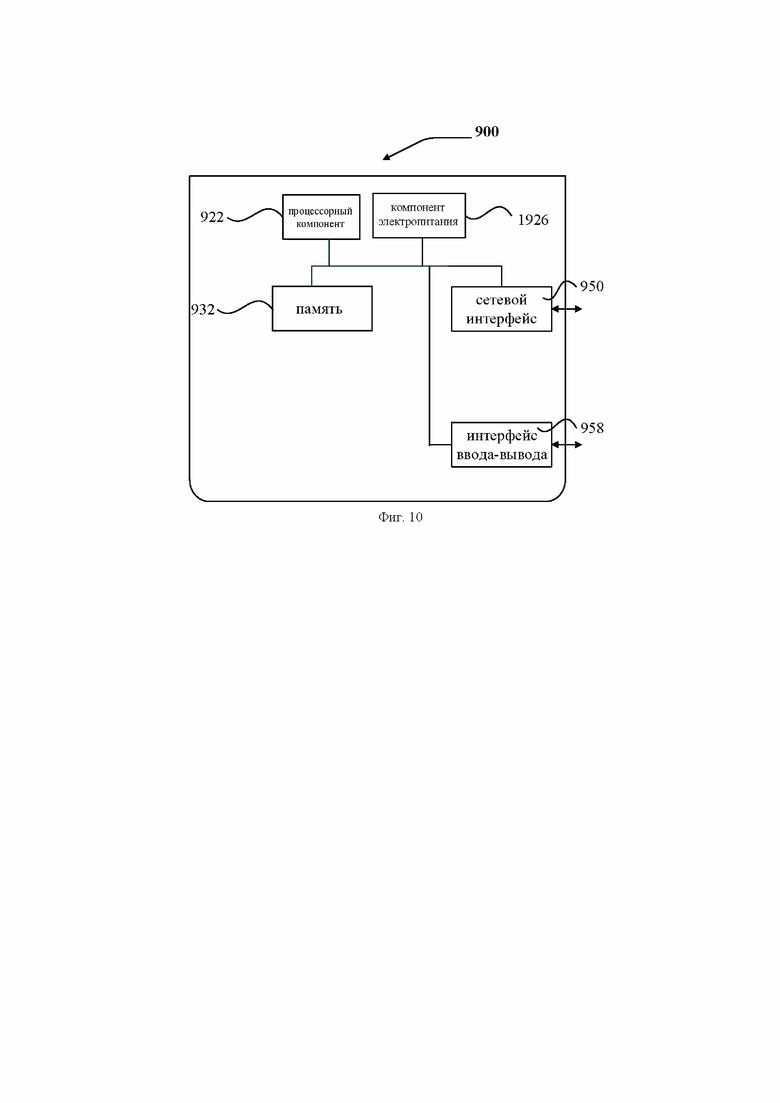 900

922 процессорный компонент

компонент электропитания 1926

932 память

сетевой интерфейс 950

интерфейс ввода-вывода 958

Фиг. 10